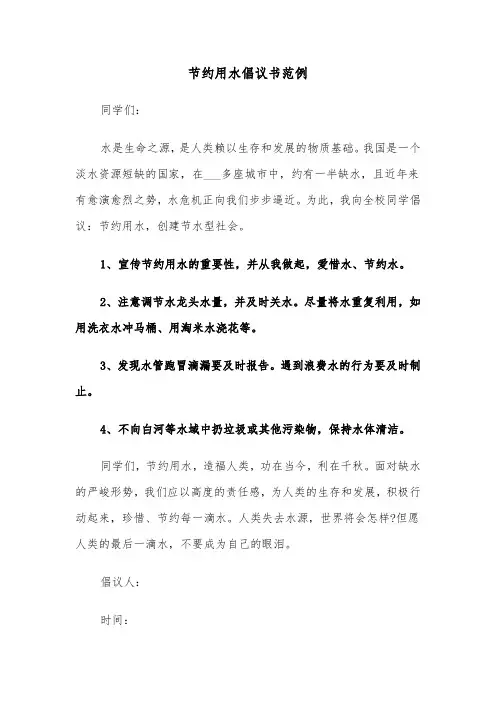 节约用水倡议书范例

同学们:

水是生命之源，是人类赖以生存和发展的物质基础。我国是一个淡水资源短缺的国家，在___多座城市中，约有一半缺水，且近年来有愈演愈烈之势，水危机正向我们步步逼近。为此，我向全校同学倡议：节约用水，创建节水型社会。

1、宣传节约用水的重要性，并从我做起，爱惜水、节约水。

2、注意调节水龙头水量，并及时关水。尽量将水重复利用，如用洗衣水冲马桶、用淘米水浇花等。

3、发现水管跑冒滴漏要及时报告。遇到浪费水的行为要及时制止。

4、不向白河等水域中扔垃圾或其他污染物，保持水体清洁。

同学们，节约用水，造福人类，功在当今，利在千秋。面对缺水的严峻形势，我们应以高度的责任感，为人类的生存和发展，积极行动起来，珍惜、节约每一滴水。人类失去水源，世界将会怎样?但愿人类的最后一滴水，不要成为自己的眼泪。

倡议人:

时间: